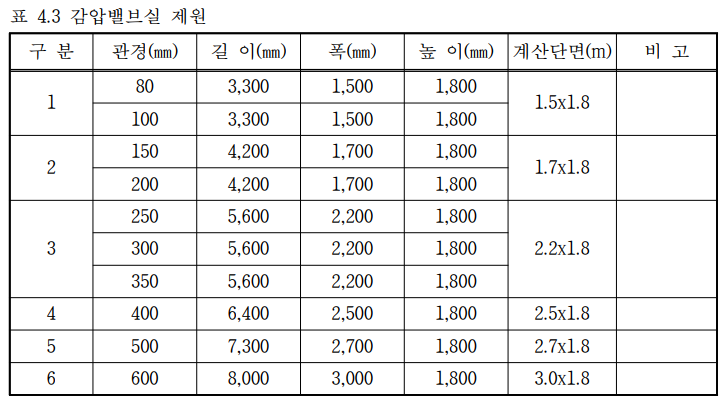 표 4.3 감압밸브실 제원

| 구 분 | 관경(㎜) | 길 이(㎜) | 폭(㎜) | 높 이(㎜) | 계산단면(m) | 비 고 |
|---|---|---|---|---|---|---|
| 1 | 80 | 3,300 | 1,500 | 1,800 | 1.5x1.8 | |
| | 100 | 3,300 | 1,500 | 1,800 | | |
| 2 | 150 | 4,200 | 1,700 | 1,800 | 1.7x1.8 | |
| | 200 | 4,200 | 1,700 | 1,800 | | |
| 3 | 250 | 5,600 | 2,200 | 1,800 | 2.2x1.8 | |
| | 300 | 5,600 | 2,200 | 1,800 | | |
| | 350 | 5,600 | 2,200 | 1,800 | | |
| 4 | 400 | 6,400 | 2,500 | 1,800 | 2.5x1.8 | |
| 5 | 500 | 7,300 | 2,700 | 1,800 | 2.7x1.8 | |
| 6 | 600 | 8,000 | 3,000 | 1,800 | 3.0x1.8 | |